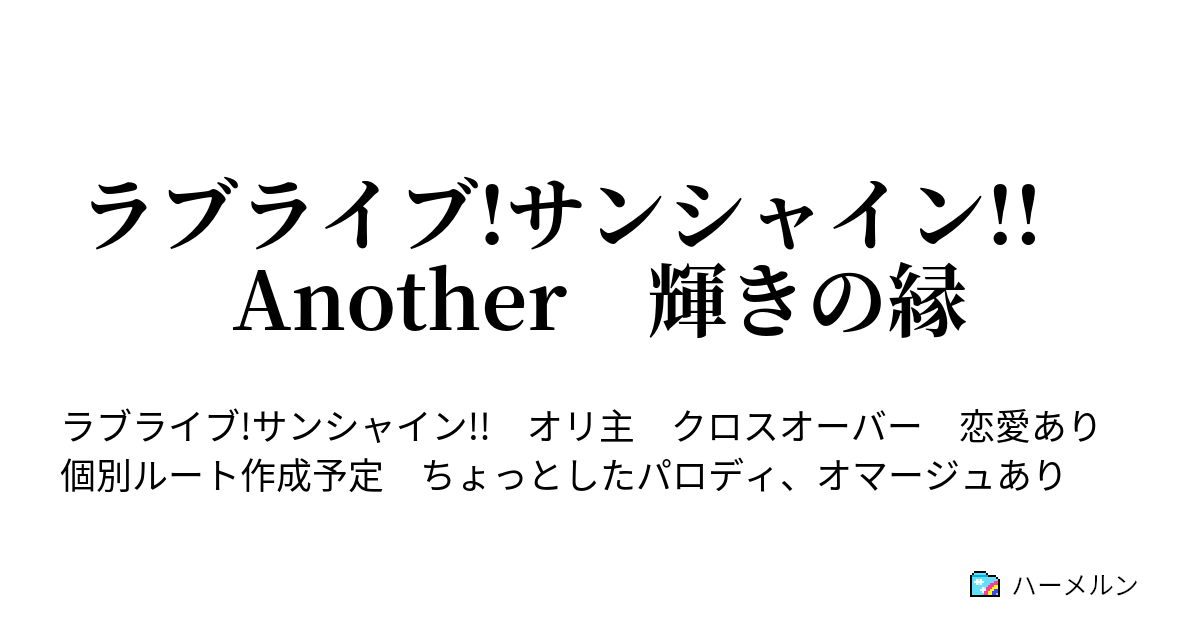 ラブライブ!サンシャイン!!
Another　輝きの縁

ラブライブ!サンシャイン!!　オリ主　クロスオーバー　恋愛あり
個別ルート作成予定　ちょっとしたパロディ、オマージュあり

ハーメルン